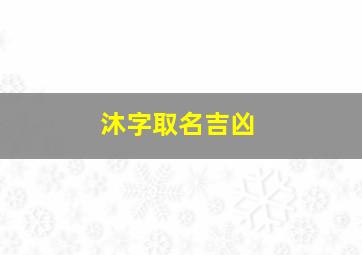 沐字取名吉凶